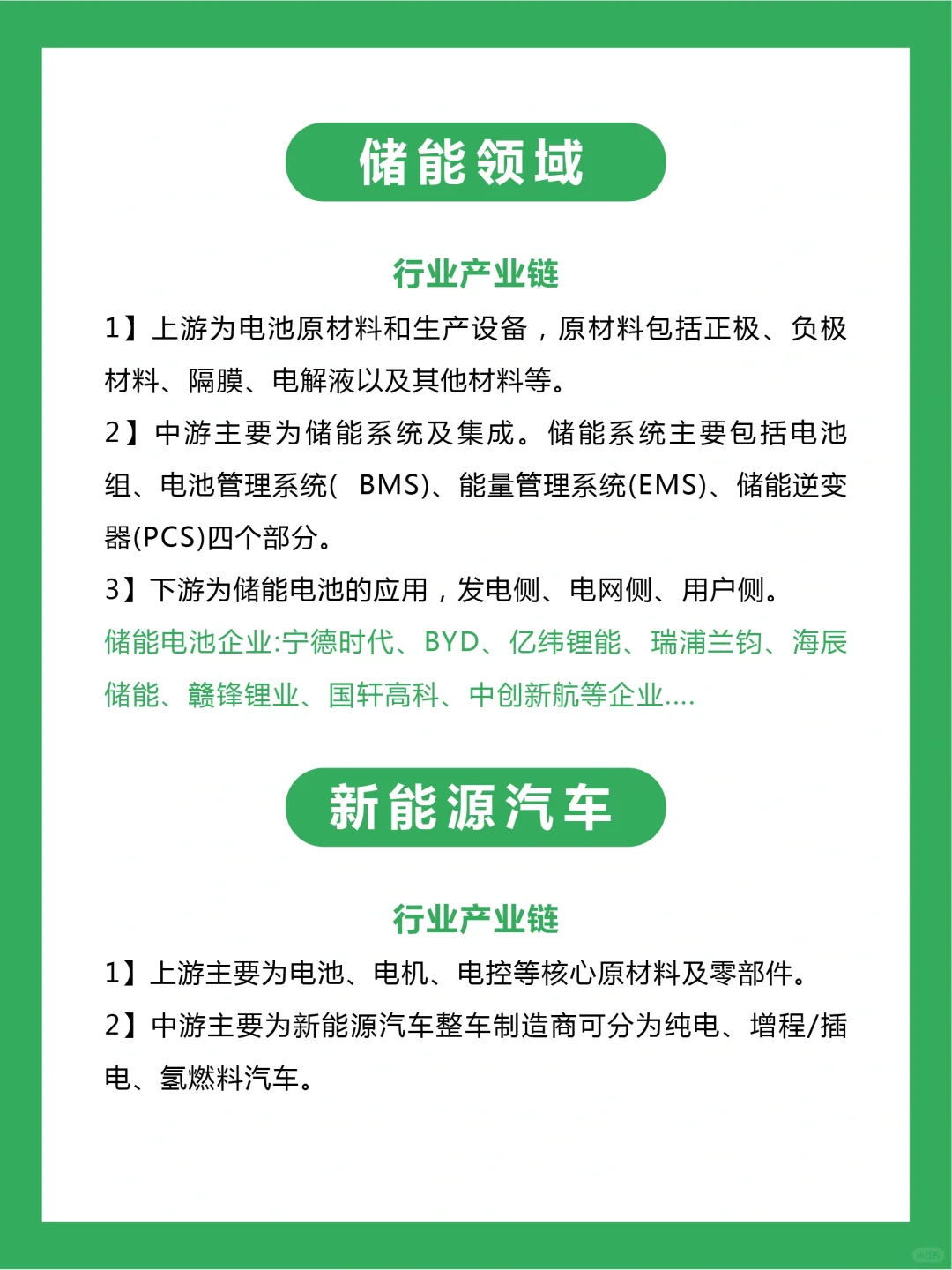 储能领域

行业产业链

1】上游为电池原材料和生产设备，原材料包括正极、负极材料、隔膜、电解液以及其他材料等。

2】中游主要为储能系统及集成。储能系统主要包括电池组、电池管理系统( BMS)、能量管理系统(EMS)、储能逆变器(PCS)四个部分。

3】下游为储能电池的应用，发电侧、电网侧、用户侧。

储能电池企业:宁德时代、BYD、亿纬锂能、瑞浦兰钧、海辰储能、赣锋锂业、国轩高科、中创新航等企业....

新能源汽车

行业产业链

1】上游主要为电池、电机、电控等核心原材料及零部件。

2】中游主要为新能源汽车整车制造商可分为纯电、增程/插电、氢燃料汽车。